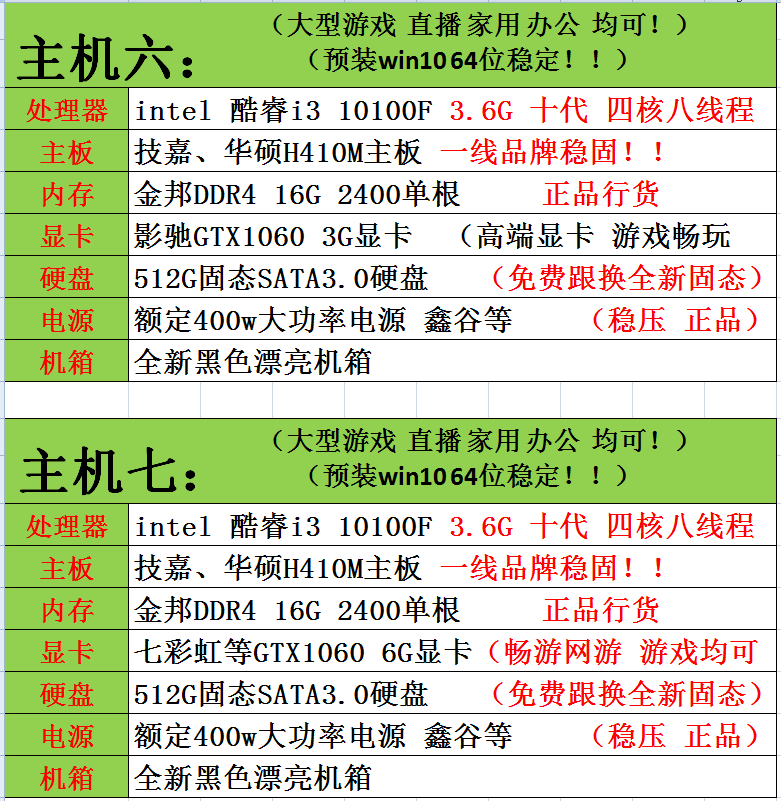 主机六：（大型游戏 直播 家用 办公 均可！）
（预装win10 64位稳定！！）

| 处理器 | intel 酷睿i3 10100F 3.6G 十代 四核八线程 |
|---|---|
| 主板 | 技嘉、华硕H410M主板 一线品牌稳固！！ |
| 内存 | 金邦DDR4 16G 2400单根 正品行货 |
| 显卡 | 影驰GTX1060 3G显卡 （高端显卡 游戏畅玩 |
| 硬盘 | 512G固态SATA3.0硬盘 （免费跟换全新固态） |
| 电源 | 额定400w大功率电源 鑫谷等 （稳压 正品） |
| 机箱 | 全新黑色漂亮机箱 |

主机七：（大型游戏 直播 家用 办公 均可！）
（预装win10 64位稳定！！）

| 处理器 | intel 酷睿i3 10100F 3.6G 十代 四核八线程 |
|---|---|
| 主板 | 技嘉、华硕H410M主板 一线品牌稳固！！ |
| 内存 | 金邦DDR4 16G 2400单根 正品行货 |
| 显卡 | 七彩虹等GTX1060 6G显卡（畅游网游 游戏均可 |
| 硬盘 | 512G固态SATA3.0硬盘 （免费跟换全新固态） |
| 电源 | 额定400w大功率电源 鑫谷等 （稳压 正品） |
| 机箱 | 全新黑色漂亮机箱 |